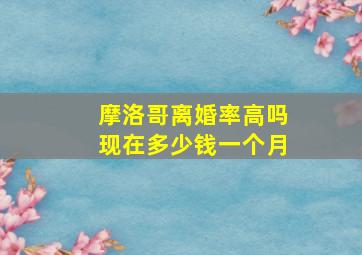 摩洛哥离婚率高吗
现在多少钱一个月